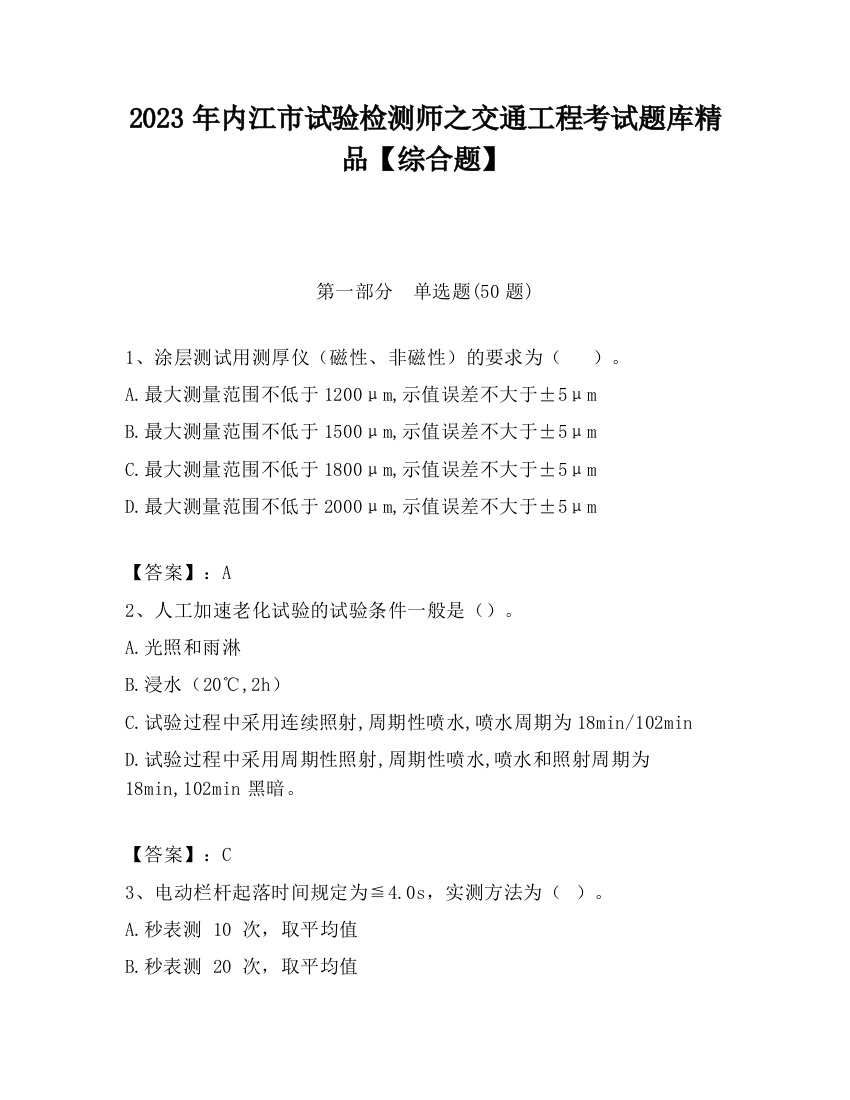 2023 年内江市试验检测师之交通工程考试题库精品【综合题】

第一部分　单选题(50 题)

1、涂层测试用测厚仪（磁性、非磁性）的要求为（　　）。

A.最大测量范围不低于 1200μm,示值误差不大于±5μm

B.最大测量范围不低于 1500μm,示值误差不大于±5μm

C.最大测量范围不低于 1800μm,示值误差不大于±5μm

D.最大测量范围不低于 2000μm,示值误差不大于±5μm

【答案】：A

2、人工加速老化试验的试验条件一般是（）。

A.光照和雨淋

B.浸水（20℃,2h）

C.试验过程中采用连续照射,周期性喷水,喷水周期为 18min/102min

D.试验过程中采用周期性照射,周期性喷水,喷水和照射周期为 18min,102min 黑暗。

【答案】：C

3、电动栏杆起落时间规定为≦4.0s，实测方法为（ ）。

A.秒表测 10 次，取平均值

B.秒表测 20 次，取平均值